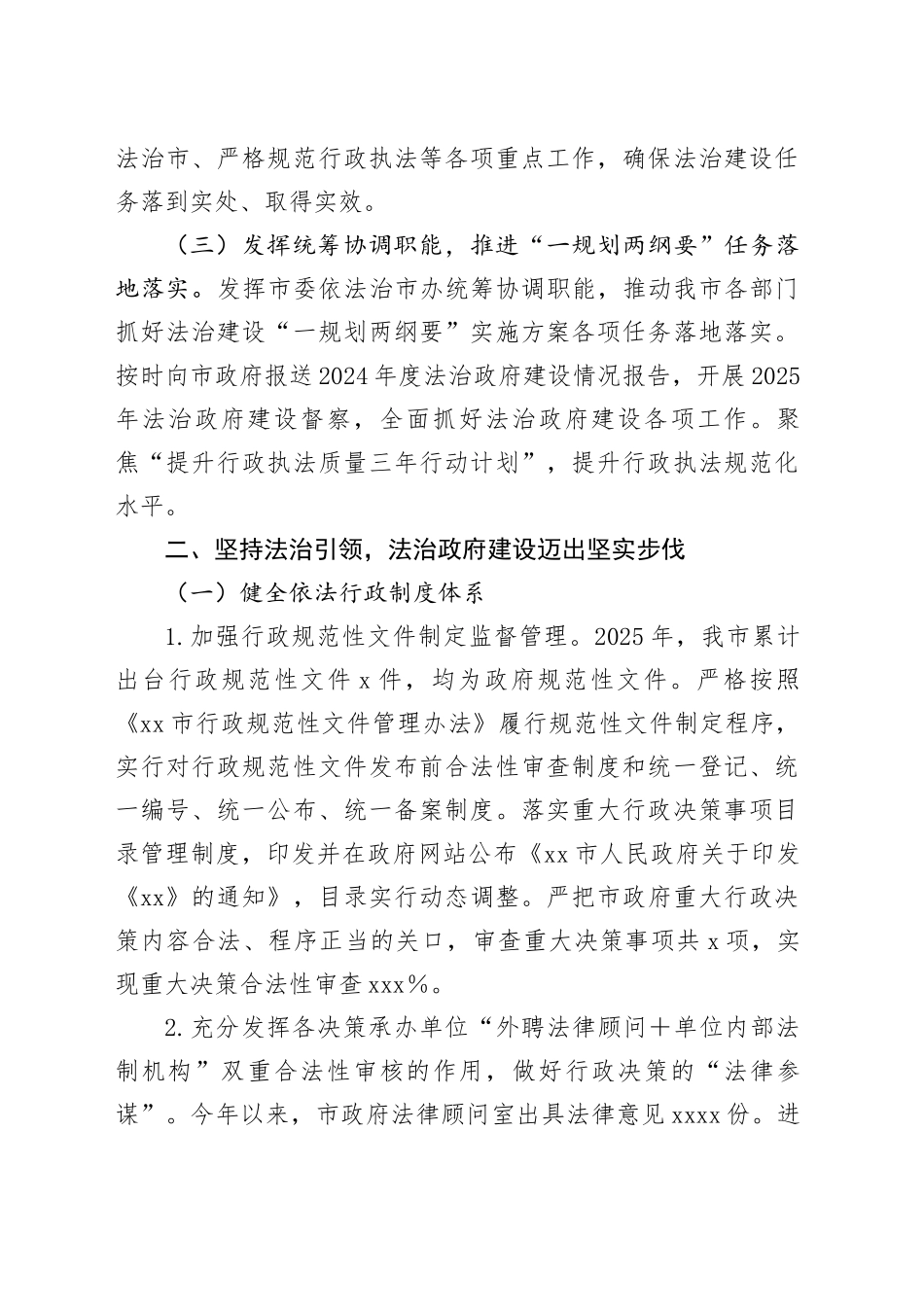 法治市、严格规范行政执法等各项重点工作，确保法治建设任务落到实处、取得实效。

（三）发挥统筹协调职能，推进“一规划两纲要”任务落地落实。发挥市委依法治市办统筹协调职能，推动我市各部门抓好法治建设“一规划两纲要”实施方案各项任务落地落实。按时向市政府报送2024年度法治政府建设情况报告，开展2025年法治政府建设督察，全面抓好法治政府建设各项工作。聚焦“提升行政执法质量三年行动计划”，提升行政执法规范化水平。

二、坚持法治引领，法治政府建设迈出坚实步伐

（一）健全依法行政制度体系

1.加强行政规范性文件制定监督管理。2025年，我市累计出台行政规范性文件x件，均为政府规范性文件。严格按照《xx市行政规范性文件管理办法》履行规范性文件制定程序，实行对行政规范性文件发布前合法性审查制度和统一登记、统一编号、统一公布、统一备案制度。落实重大行政决策事项目录管理制度，印发并在政府网站公布《xx市人民政府关于印发《xx》的通知》，目录实行动态调整。严把市政府重大行政决策内容合法、程序正当的关口，审查重大决策事项共x项，实现重大决策合法性审查xxx%。

2.充分发挥各决策承办单位“外聘法律顾问＋单位内部法制机构”双重合法性审核的作用，做好行政决策的“法律参谋”。今年以来，市政府法律顾问室出具法律意见xxxx份。进